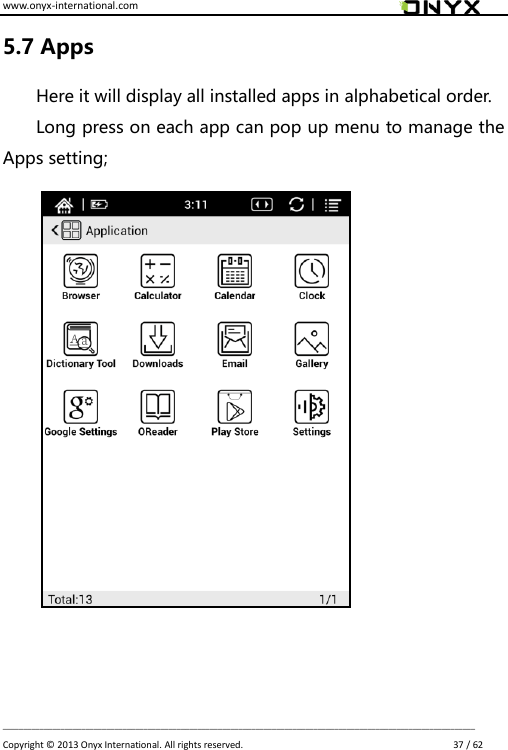 www.onyx-international.com ONYX

5.7 Apps

Here it will display all installed apps in alphabetical order.

Long press on each app can pop up menu to manage the Apps setting;

3:11

Application

Browser Calculator Calendar Clock

Dictionary Tool Downloads Email Gallery

Google Settings OReader Play Store Settings

Total:13 1/1

Copyright © 2013 Onyx International. All rights reserved. 37 / 62